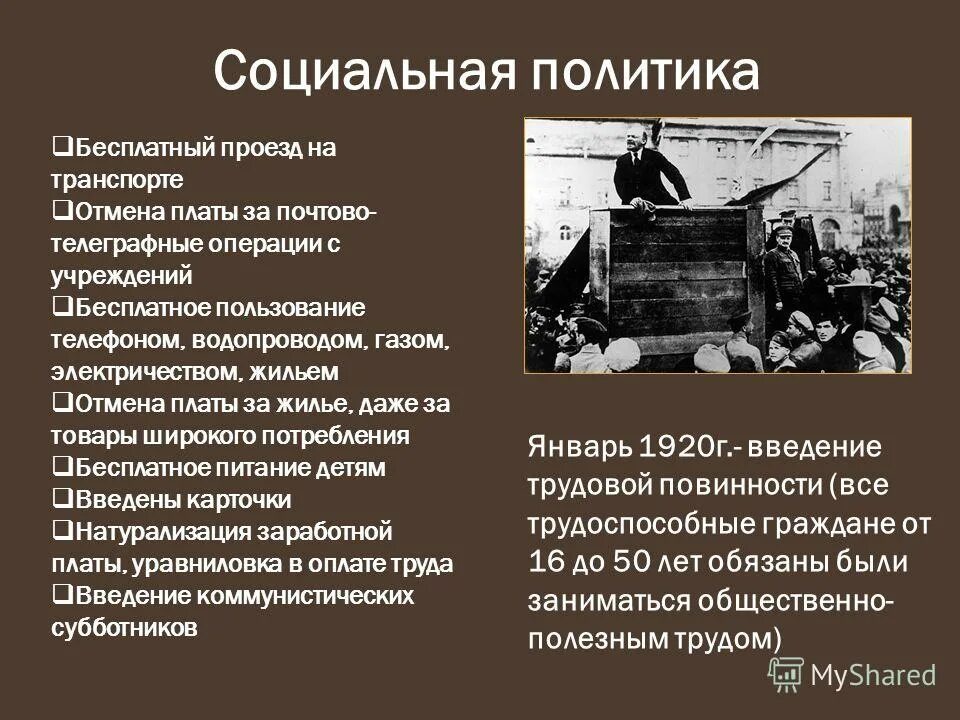 Социальная политика

❑Бесплатный проезд на транспорте
❑Отмена платы за почтово-телеграфные операции с учреждений
❑Бесплатное пользование телефоном, водопроводом, газом, электричеством, жильем
❑Отмена платы за жилье, даже за товары широкого потребления
❑Бесплатное питание детям
❑Введены карточки
❑Натурализация заработной платы, уравниловка в оплате труда
❑Введение коммунистических субботников

Январь 1920г.- введение трудовой повинности (все трудоспособные граждане от 16 до 50 лет обязаны были заниматься общественно-полезным трудом)

MyShared